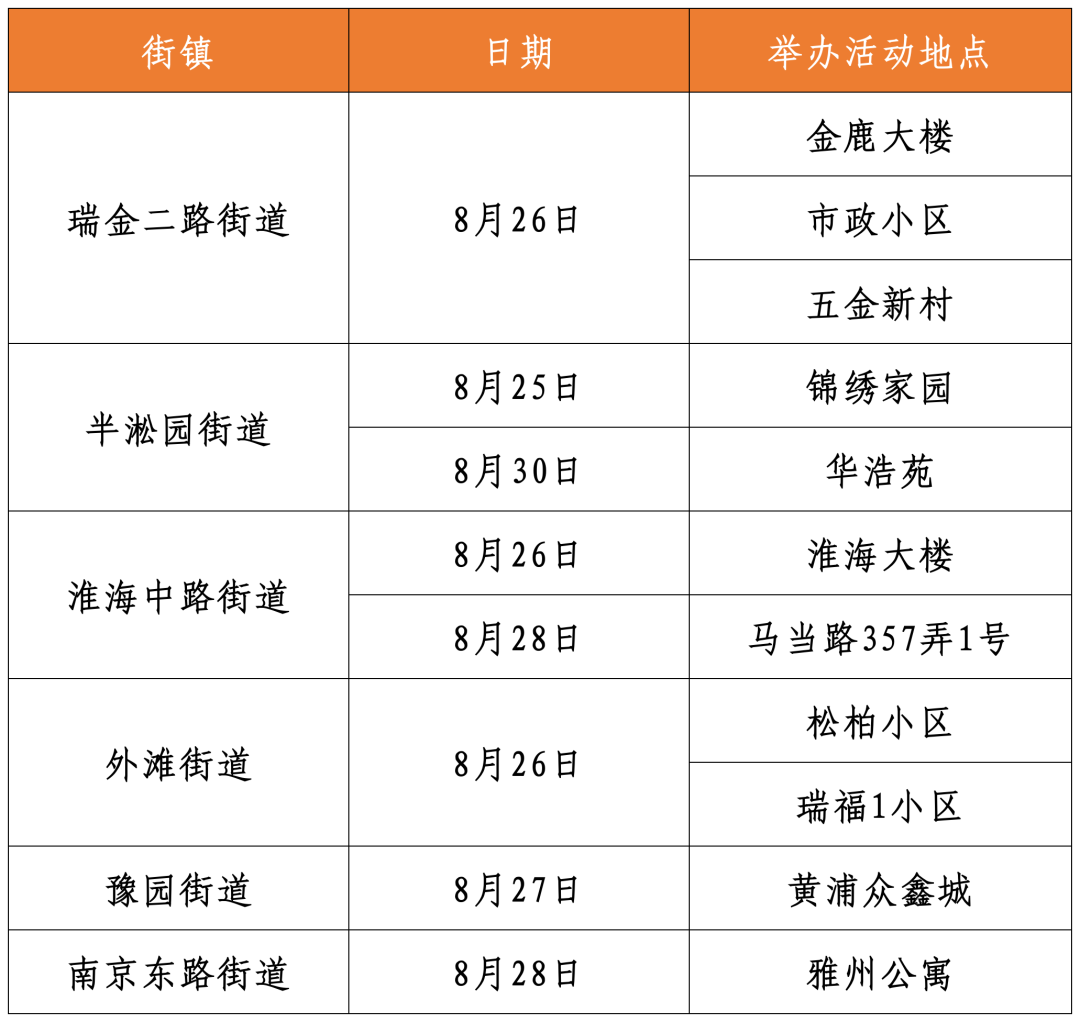 | 街镇 | 日期 | 举办活动地点 |
|---|---|---|
| 瑞金二路街道 | 8月26日 | 金鹿大楼 |
|  |  | 市政小区 |
|  |  | 五金新村 |
| 半淞园街道 | 8月25日 | 锦绣家园 |
|  | 8月30日 | 华浩苑 |
| 淮海中路街道 | 8月26日 | 淮海大楼 |
|  | 8月28日 | 马当路357弄1号 |
| 外滩街道 | 8月26日 | 松柏小区 |
|  |  | 瑞福1小区 |
| 豫园街道 | 8月27日 | 黄浦众鑫城 |
| 南京东路街道 | 8月28日 | 雅州公寓 |